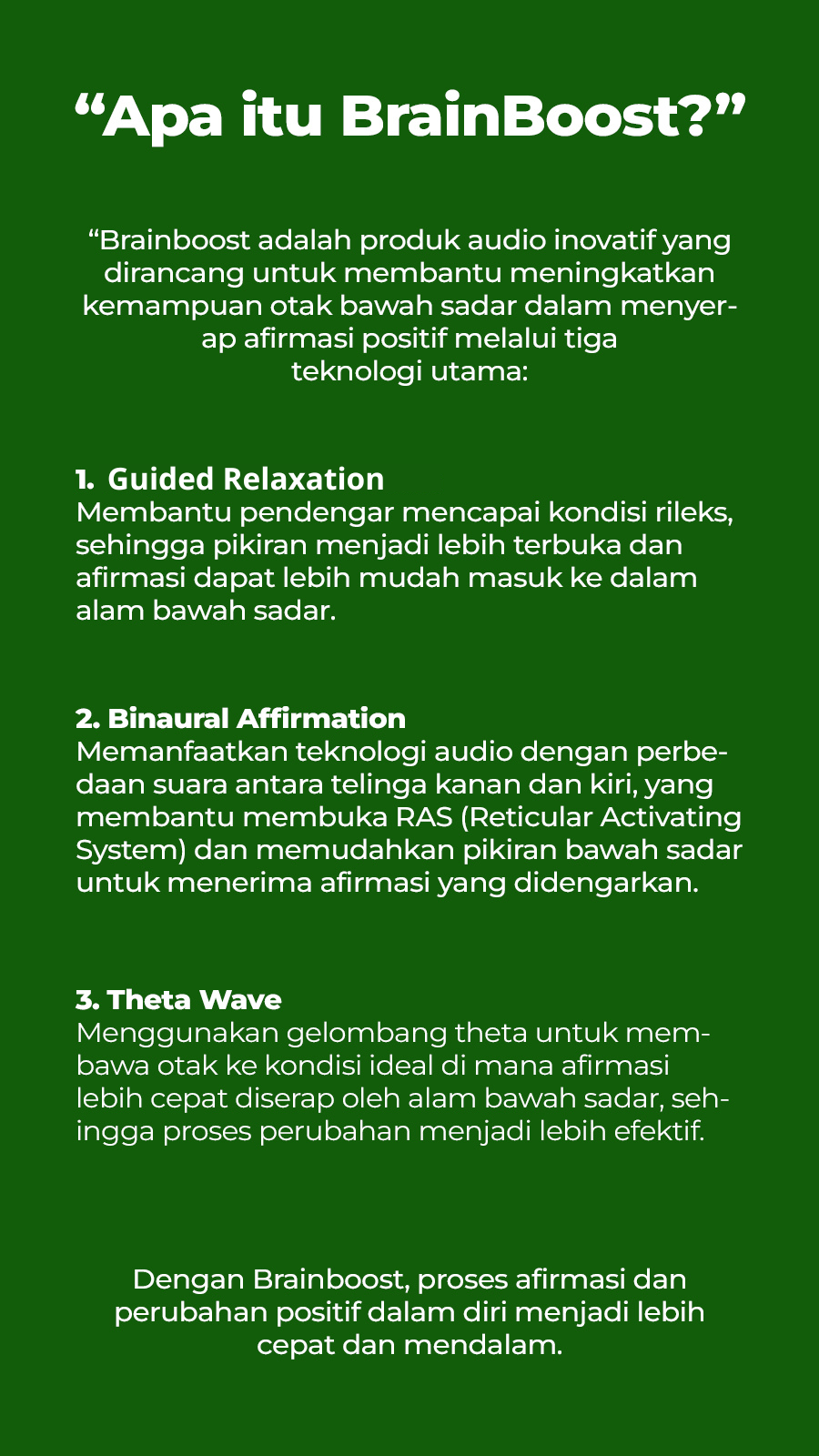 “Apa itu BrainBoost?”

“Brainboost adalah produk audio inovatif yang dirancang untuk membantu meningkatkan kemampuan otak bawah sadar dalam menyerap afirmasi positif melalui tiga teknologi utama:

1. Guided Relaxation
Membantu pendengar mencapai kondisi rileks, sehingga pikiran menjadi lebih terbuka dan afirmasi dapat lebih mudah masuk ke dalam alam bawah sadar.

2. Binaural Affirmation
Memanfaatkan teknologi audio dengan perbedaan suara antara telinga kanan dan kiri, yang membantu membuka RAS (Reticular Activating System) dan memudahkan pikiran bawah sadar untuk menerima afirmasi yang didengarkan.

3. Theta Wave
Menggunakan gelombang theta untuk membawa otak ke kondisi ideal di mana afirmasi lebih cepat diserap oleh alam bawah sadar, sehingga proses perubahan menjadi lebih efektif.

Dengan Brainboost, proses afirmasi dan perubahan positif dalam diri menjadi lebih cepat dan mendalam.